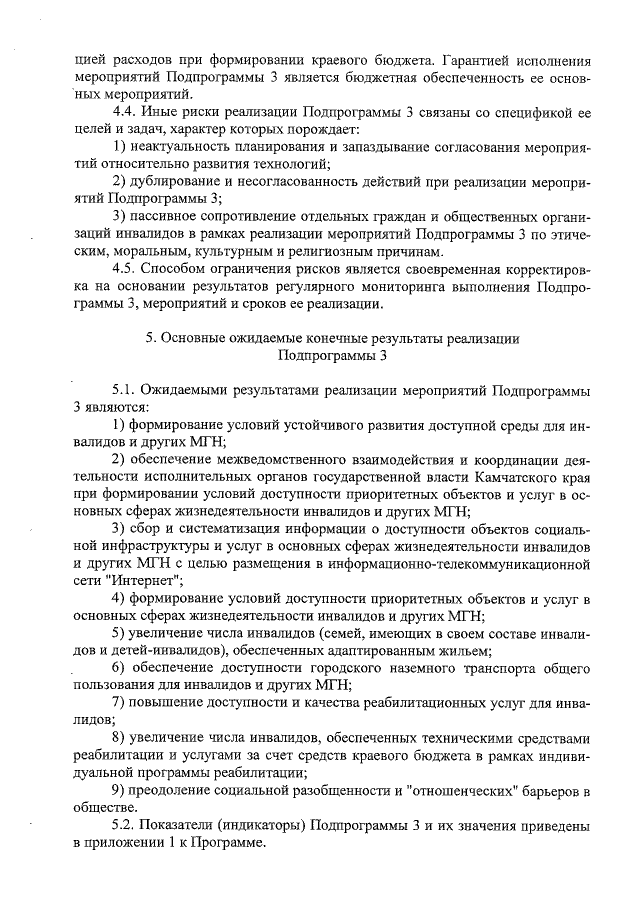 цией расходов при формировании краевого бюджета. Гарантией исполнения мероприятий Подпрограммы 3 является бюджетная обеспеченность ее основных мероприятий.

4.4. Иные риски реализации Подпрограммы 3 связаны со спецификой ее целей и задач, характер которых порождает:

1) неактуальность планирования и запаздывание согласования мероприятий относительно развития технологий;

2) дублирование и несогласованность действий при реализации мероприятий Подпрограммы 3;

3) пассивное сопротивление отдельных граждан и общественных организаций инвалидов в рамках реализации мероприятий Подпрограммы 3 по этическим, моральным, культурным и религиозным причинам.

4.5. Способом ограничения рисков является своевременная корректировка на основании результатов регулярного мониторинга выполнения Подпрограммы 3, мероприятий и сроков ее реализации.

5. Основные ожидаемые конечные результаты реализации Подпрограммы 3

5.1. Ожидаемыми результатами реализации мероприятий Подпрограммы 3 являются:

1) формирование условий устойчивого развития доступной среды для инвалидов и других МГН;

2) обеспечение межведомственного взаимодействия и координации деятельности исполнительных органов государственной власти Камчатского края при формировании условий доступности приоритетных объектов и услуг в основных сферах жизнедеятельности инвалидов и других МГН;

3) сбор и систематизация информации о доступности объектов социальной инфраструктуры и услуг в основных сферах жизнедеятельности инвалидов и других МГН с целью размещения в информационно-телекоммуникационной сети "Интернет";

4) формирование условий доступности приоритетных объектов и услуг в основных сферах жизнедеятельности инвалидов и других МГН;

5) увеличение числа инвалидов (семей, имеющих в своем составе инвалидов и детей-инвалидов), обеспеченных адаптированным жильем;

6) обеспечение доступности городского наземного транспорта общего пользования для инвалидов и других МГН;

7) повышение доступности и качества реабилитационных услуг для инвалидов;

8) увеличение числа инвалидов, обеспеченных техническими средствами реабилитации и услугами за счет средств краевого бюджета в рамках индивидуальной программы реабилитации;

9) преодоление социальной разобщенности и "отношенческих" барьеров в обществе.

5.2. Показатели (индикаторы) Подпрограммы 3 и их значения приведены в приложении 1 к Программе.